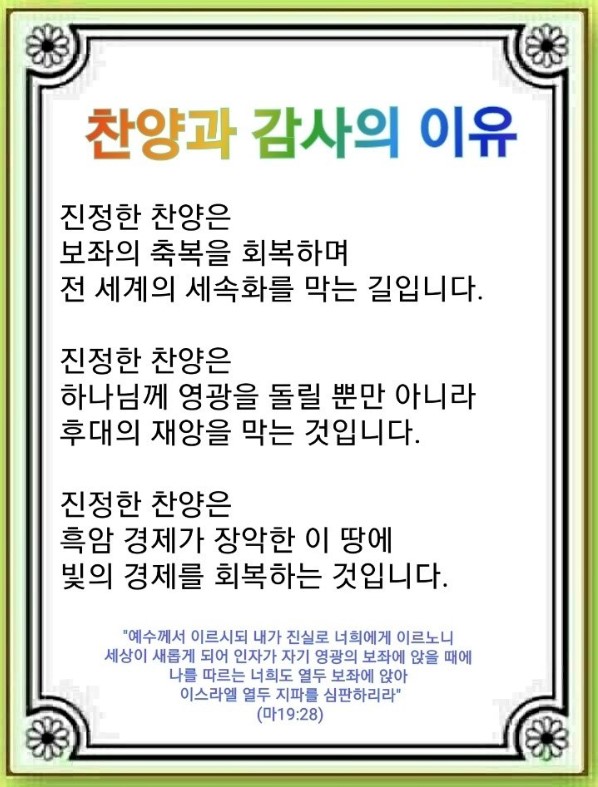 찬양과 감사의 이유

진정한 찬양은
보좌의 축복을 회복하며
전 세계의 세속화를 막는 길입니다.

진정한 찬양은
하나님께 영광을 돌릴 뿐만 아니라
후대의 재앙을 막는 것입니다.

진정한 찬양은
흑암 경제가 장악한 이 땅에
빛의 경제를 회복하는 것입니다.

"예수께서 이르시되 내가 진실로 너희에게 이르노니
세상이 새롭게 되어 인자가 자기 영광의 보좌에 앉을 때에
나를 따르는 너희도 열두 보좌에 앉아
이스라엘 열두 지파를 심판하리라"
(마19:28)